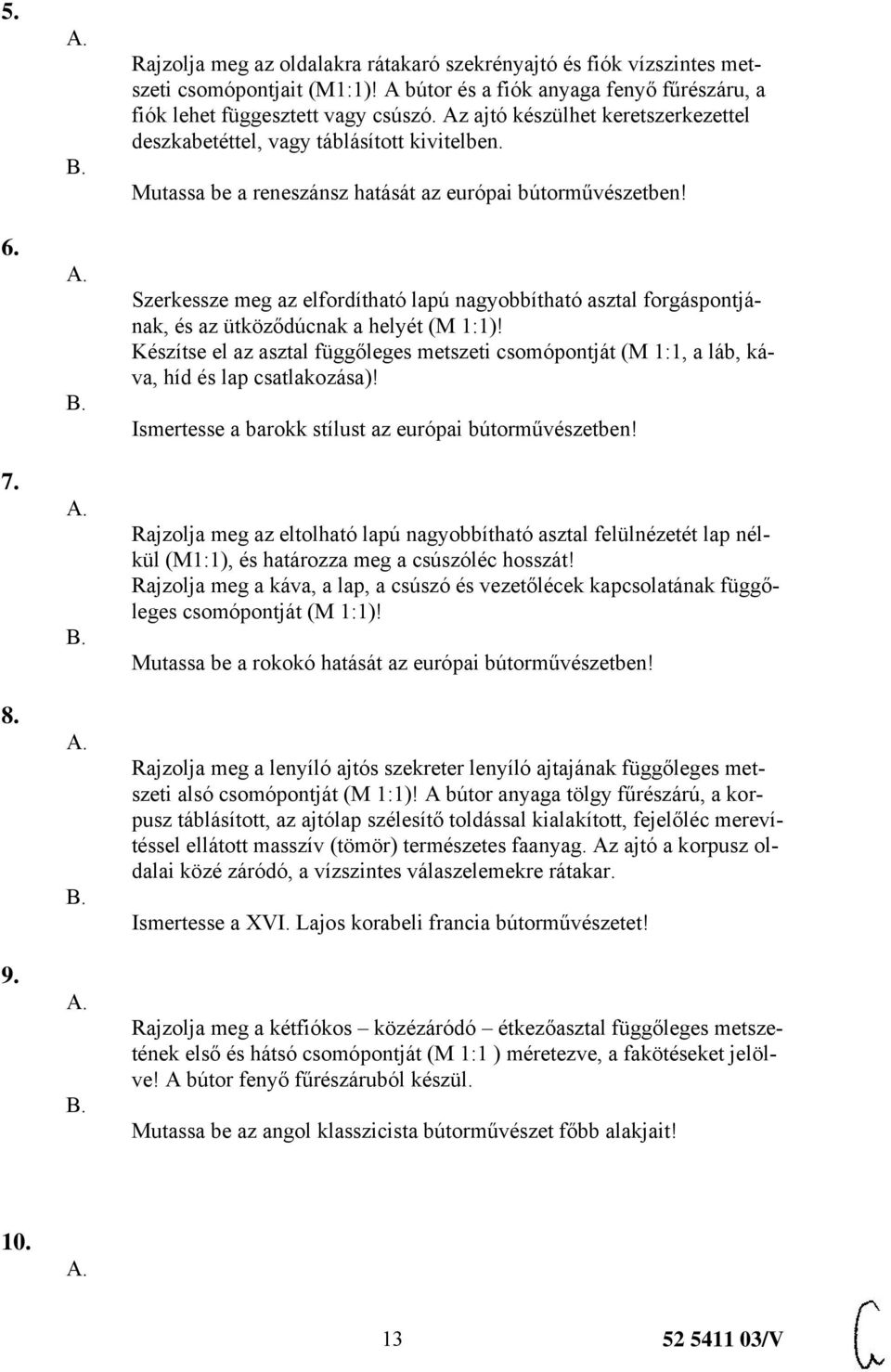 5.

A.

Rajzolja meg az oldalakra rátakaró szekrényajtó és fiók vízszintes metszeti csomópontjait (M1:1)! A bútor és a fiók anyaga fenyő fűrészáru, a fiók lehet függesztett vagy csúszó. Az ajtó készülhet keretszerkezettel deszkabetéttel, vagy táblásított kivitelben.

B.

Mutassa be a reneszánsz hatását az európai bútorművészetben!

6.

A.

Szerkessze meg az elfordítható lapú nagyobbítható asztal forgáspontjának, és az ütköződúcnak a helyét (M 1:1)! Készítse el az asztal függőleges metszeti csomópontját (M 1:1, a láb, káva, híd és lap csatlakozása)!

B.

Ismertesse a barokk stílust az európai bútorművészetben!

7.

A.

Rajzolja meg az eltolható lapú nagyobbítható asztal felülnézetét lap nélkül (M1:1), és határozza meg a csúszóléc hosszát! Rajzolja meg a káva, a lap, a csúszó és vezetőlécek kapcsolatának függőleges csomópontját (M 1:1)!

B.

Mutassa be a rokokó hatását az európai bútorművészetben!

8.

A.

Rajzolja meg a lenyíló ajtós szekreter lenyíló ajtajának függőleges metszeti alsó csomópontját (M 1:1)! A bútor anyaga tölgy fűrészárú, a korpusz táblásított, az ajtólap szélesítő toldással kialakított, fejelőléc merevítéssel ellátott masszív (tömör) természetes faanyag. Az ajtó a korpusz oldalai közé záródó, a vízszintes válaszelemekre rátakar.

B.

Ismertesse a XVI. Lajos korabeli francia bútorművészetet!

9.

A.

Rajzolja meg a kétfiókos – közézáródó – étkezőasztal függőleges metszetének első és hátsó csomópontját (M 1:1 ) méretezve, a fakötéseket jelölve! A bútor fenyő fűrészáruból készül.

B.

Mutassa be az angol klasszicista bútorművészet főbb alakjait!

10.

A.

13

52 5411 03/V